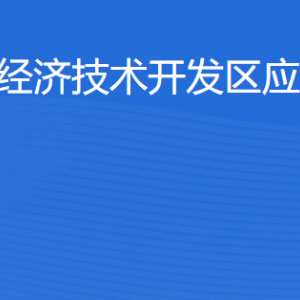 经济技术开发区应